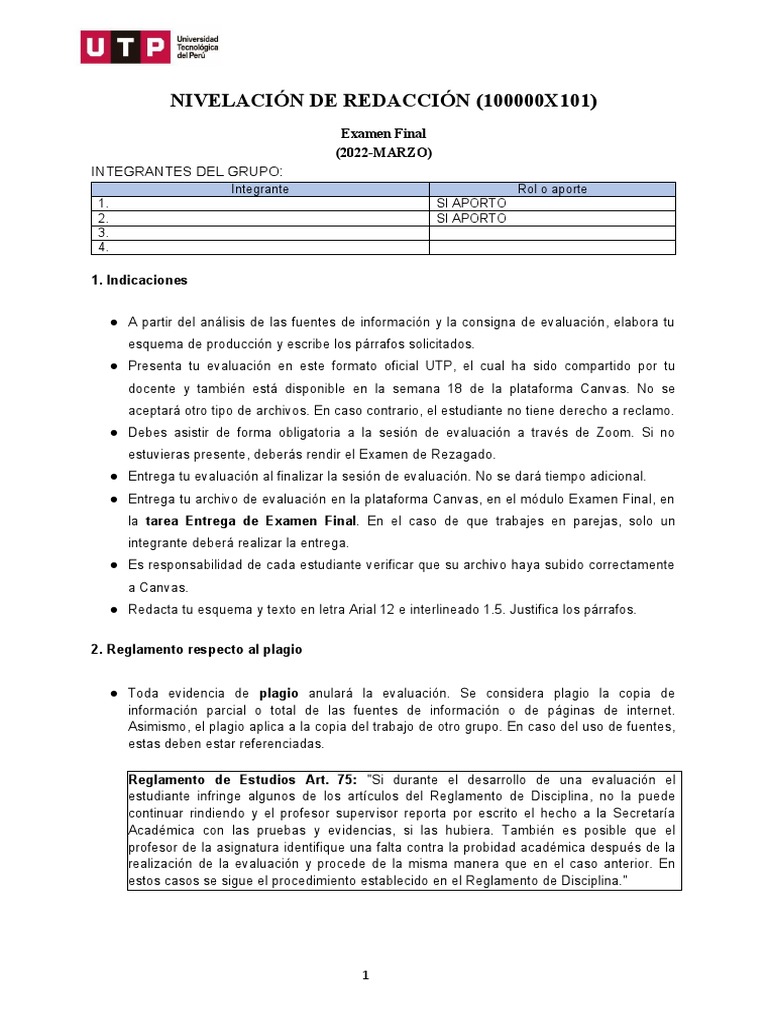 UTP Universidad Tecnológica del Perú

NIVELACIÓN DE REDACCIÓN (100000X101)

Examen Final
(2022-MARZO)

INTEGRANTES DEL GRUPO:

| Integrante | Rol o aporte |
|---|---|
| 1. | SI APORTO |
| 2. | SI APORTO |
| 3. | |
| 4. | |

1. Indicaciones

● A partir del análisis de las fuentes de información y la consigna de evaluación, elabora tu esquema de producción y escribe los párrafos solicitados.
● Presenta tu evaluación en este formato oficial UTP, el cual ha sido compartido por tu docente y también está disponible en la semana 18 de la plataforma Canvas. No se aceptará otro tipo de archivos. En caso contrario, el estudiante no tiene derecho a reclamo.
● Debes asistir de forma obligatoria a la sesión de evaluación a través de Zoom. Si no estuvieras presente, deberás rendir el Examen de Rezagado.
● Entrega tu evaluación al finalizar la sesión de evaluación. No se dará tiempo adicional.
● Entrega tu archivo de evaluación en la plataforma Canvas, en el módulo Examen Final, en la tarea Entrega de Examen Final. En el caso de que trabajes en parejas, solo un integrante deberá realizar la entrega.
● Es responsabilidad de cada estudiante verificar que su archivo haya subido correctamente a Canvas.
● Redacta tu esquema y texto en letra Arial 12 e interlineado 1.5. Justifica los párrafos.

2. Reglamento respecto al plagio

● Toda evidencia de plagio anulará la evaluación. Se considera plagio la copia de información parcial o total de las fuentes de información o de páginas de internet. Asimismo, el plagio aplica a la copia del trabajo de otro grupo. En caso del uso de fuentes, estas deben estar referenciadas.

Reglamento de Estudios Art. 75: "Si durante el desarrollo de una evaluación el estudiante infringe algunos de los artículos del Reglamento de Disciplina, no la puede continuar rindiendo y el profesor supervisor reporta por escrito el hecho a la Secretaría Académica con las pruebas y evidencias, si las hubiera. También es posible que el profesor de la asignatura identifique una falta contra la probidad académica después de la realización de la evaluación y procede de la misma manera que en el caso anterior. En estos casos se sigue el procedimiento establecido en el Reglamento de Disciplina."

1